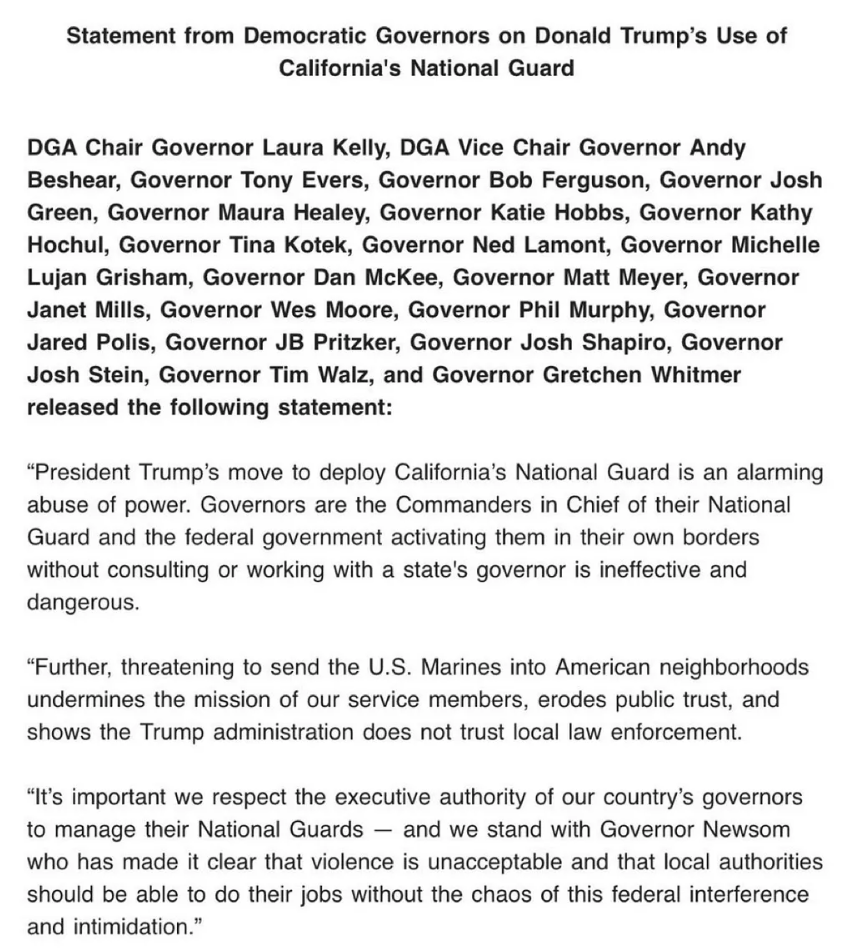 Statement from Democratic Governors on Donald Trump's Use of California's National Guard

DGA Chair Governor Laura Kelly, DGA Vice Chair Governor Andy Beshear, Governor Tony Evers, Governor Bob Ferguson, Governor Josh Green, Governor Maura Healey, Governor Katie Hobbs, Governor Kathy Hochul, Governor Tina Kotek, Governor Ned Lamont, Governor Michelle Lujan Grisham, Governor Dan McKee, Governor Matt Meyer, Governor Janet Mills, Governor Wes Moore, Governor Phil Murphy, Governor Jared Polis, Governor JB Pritzker, Governor Josh Shapiro, Governor Josh Stein, Governor Tim Walz, and Governor Gretchen Whitmer released the following statement:

“President Trump's move to deploy California's National Guard is an alarming abuse of power. Governors are the Commanders in Chief of their National Guard and the federal government activating them in their own borders without consulting or working with a state's governor is ineffective and dangerous.

“Further, threatening to send the U.S. Marines into American neighborhoods undermines the mission of our service members, erodes public trust, and shows the Trump administration does not trust local law enforcement.

“It's important we respect the executive authority of our country's governors to manage their National Guards — and we stand with Governor Newsom who has made it clear that violence is unacceptable and that local authorities should be able to do their jobs without the chaos of this federal interference and intimidation.”